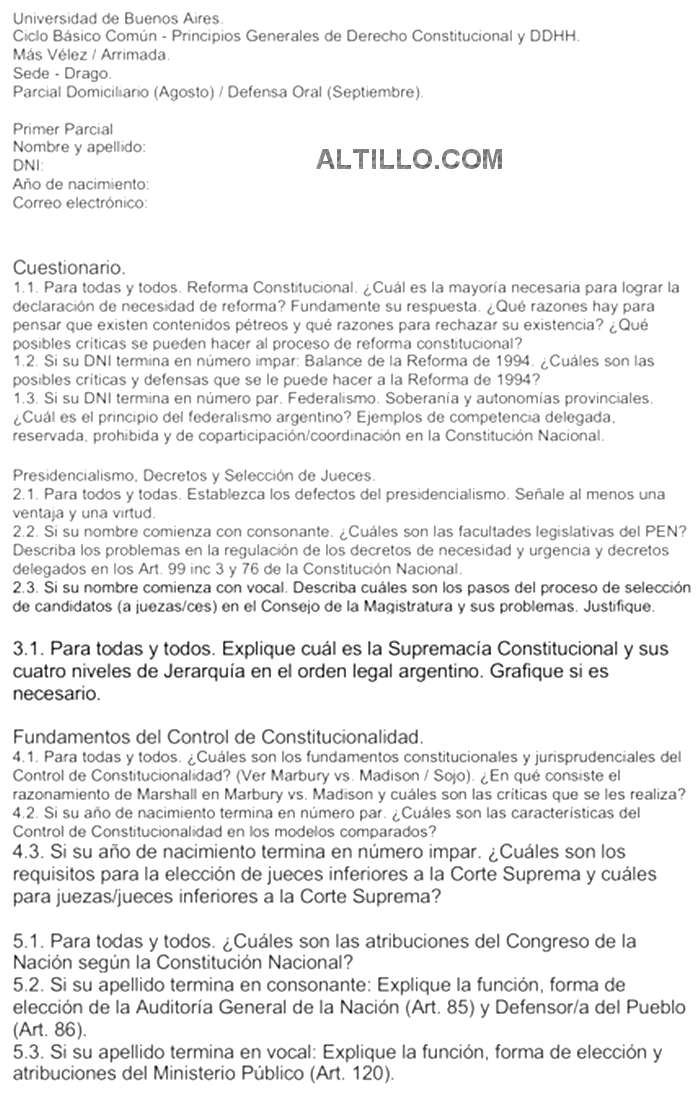 Universidad de Buenos Aires.
Ciclo Básico Común - Principios Generales de Derecho Constitucional y DDHH.
Más Vélez / Arrimada.
Sede - Drago.
Parcial Domiciliario (Agosto) / Defensa Oral (Septiembre).

Primer Parcial
Nombre y apellido:
DNI:
Año de nacimiento:
Correo electrónico:

ALTILLO.COM

Cuestionario.
1.1. Para todas y todos. Reforma Constitucional. ¿Cuál es la mayoría necesaria para lograr la declaración de necesidad de reforma? Fundamente su respuesta. ¿Qué razones hay para pensar que existen contenidos pétreos y qué razones para rechazar su existencia? ¿Qué posibles críticas se pueden hacer al proceso de reforma constitucional?
1.2. Si su DNI termina en número impar: Balance de la Reforma de 1994. ¿Cuáles son las posibles críticas y defensas que se le puede hacer a la Reforma de 1994?
1.3. Si su DNI termina en número par. Federalismo. Soberanía y autonomías provinciales. ¿Cuál es el principio del federalismo argentino? Ejemplos de competencia delegada, reservada, prohibida y de coparticipación/coordinación en la Constitución Nacional.

Presidencialismo, Decretos y Selección de Jueces.
2.1. Para todos y todas. Establezca los defectos del presidencialismo. Señale al menos una ventaja y una virtud.
2.2. Si su nombre comienza con consonante. ¿Cuáles son las facultades legislativas del PEN? Describa los problemas en la regulación de los decretos de necesidad y urgencia y decretos delegados en los Art. 99 inc 3 y 76 de la Constitución Nacional.
2.3. Si su nombre comienza con vocal. Describa cuáles son los pasos del proceso de selección de candidatos (a juezas/ces) en el Consejo de la Magistratura y sus problemas. Justifique.

3.1. Para todas y todos. Explique cuál es la Supremacía Constitucional y sus cuatro niveles de Jerarquía en el orden legal argentino. Grafique si es necesario.

Fundamentos del Control de Constitucionalidad.
4.1. Para todas y todos. ¿Cuáles son los fundamentos constitucionales y jurisprudenciales del Control de Constitucionalidad? (Ver Marbury vs. Madison / Sojo). ¿En qué consiste el razonamiento de Marshall en Marbury vs. Madison y cuáles son las críticas que se les realiza?
4.2. Si su año de nacimiento termina en número par. ¿Cuáles son las características del Control de Constitucionalidad en los modelos comparados?
4.3. Si su año de nacimiento termina en número impar. ¿Cuáles son los requisitos para la elección de jueces inferiores a la Corte Suprema y cuáles para juezas/jueces inferiores a la Corte Suprema?

5.1. Para todas y todos. ¿Cuáles son las atribuciones del Congreso de la Nación según la Constitución Nacional?
5.2. Si su apellido termina en consonante: Explique la función, forma de elección de la Auditoría General de la Nación (Art. 85) y Defensor/a del Pueblo (Art. 86).
5.3. Si su apellido termina en vocal: Explique la función, forma de elección y atribuciones del Ministerio Público (Art. 120).